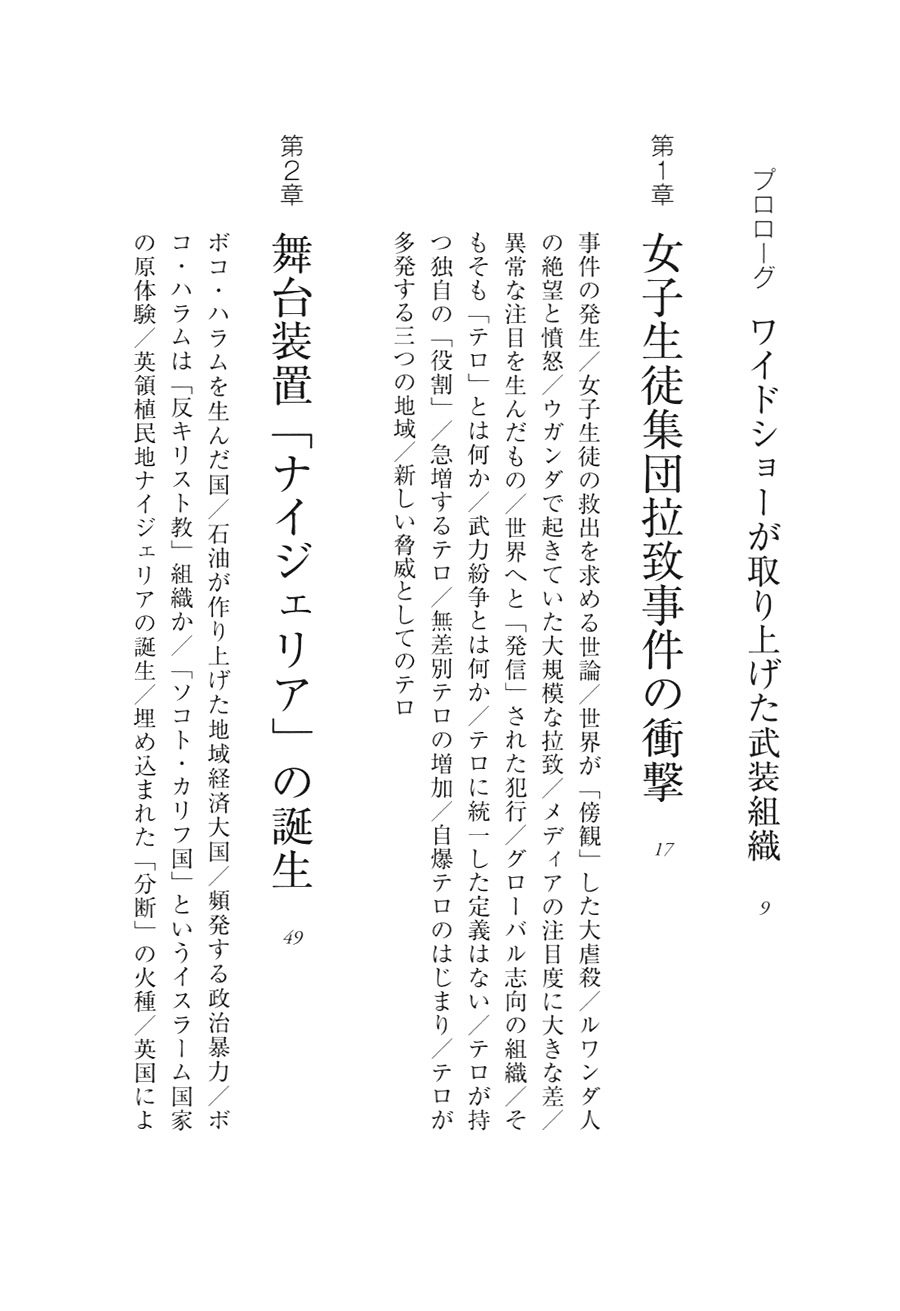 プロローグ　ワイドショーが取り上げた武装組織　9

第1章
女子生徒集団拉致事件の衝撃　17

事件の発生／女子生徒の救出を求める世論／世界が「傍観」した大虐殺／ルワンダ人の絶望と憤怒／ウガンダで起きていた大規模な拉致／メディアの注目度に大きな差／異常な注目を生んだもの／世界へと「発信」された犯行／グローバル志向の組織／そもそも「テロ」とは何か／武力紛争とは何か／テロに統一した定義はない／テロが持つ独自の「役割」／急増するテロ／無差別テロの増加／自爆テロのはじまり／テロが多発する三つの地域／新しい脅威としてのテロ

第2章
舞台装置「ナイジェリア」の誕生　49

ボコ・ハラムを生んだ国／石油が作り上げた地域経済大国／頻発する政治暴力／ボコ・ハラムは「反キリスト教」組織か／「ソコト・カリフ国」というイスラーム国家の原体験／英領植民地ナイジェリアの誕生／埋め込まれた「分断」の火種／英国によ